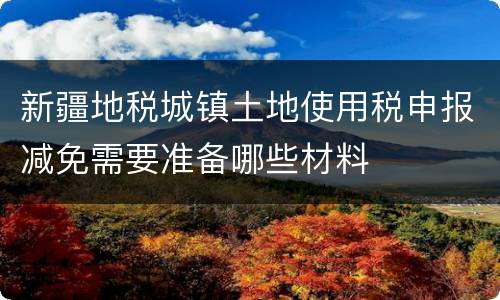 新疆地税城镇土地使用税申报减免需要准备哪些材料